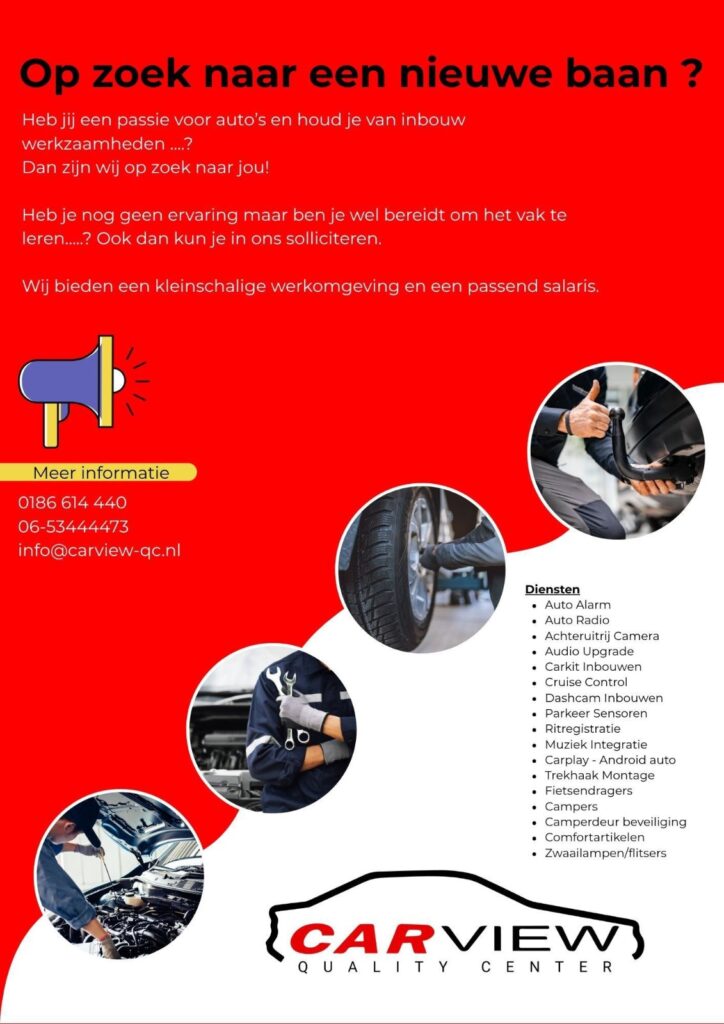 Op zoek naar een nieuwe baan ?

Heb jij een passie voor auto's en houd je van inbouw werkzaamheden ....?
Dan zijn wij op zoek naar jou!

Heb je nog geen ervaring maar ben je wel bereidt om het vak te leren.....? Ook dan kun je in ons solliciteren.

Wij bieden een kleinschalige werkomgeving en een passend salaris.

Meer informatie
0186 614 440
06-53444473
info@carview-qc.nl

Diensten
- Auto Alarm
- Auto Radio
- Achteruitrij Camera
- Audio Upgrade
- Carkit Inbouwen
- Cruise Control
- Dashcam Inbouwen
- Parkeer Sensoren
- Ritregistratie
- Muziek Integratie
- Carplay - Android auto
- Trekhaak Montage
- Fietsendragers
- Campers
- Camperdeur beveiliging
- Comfortartikelen
- Zwaailampen/flitsers

CARVIEW
QUALITY CENTER